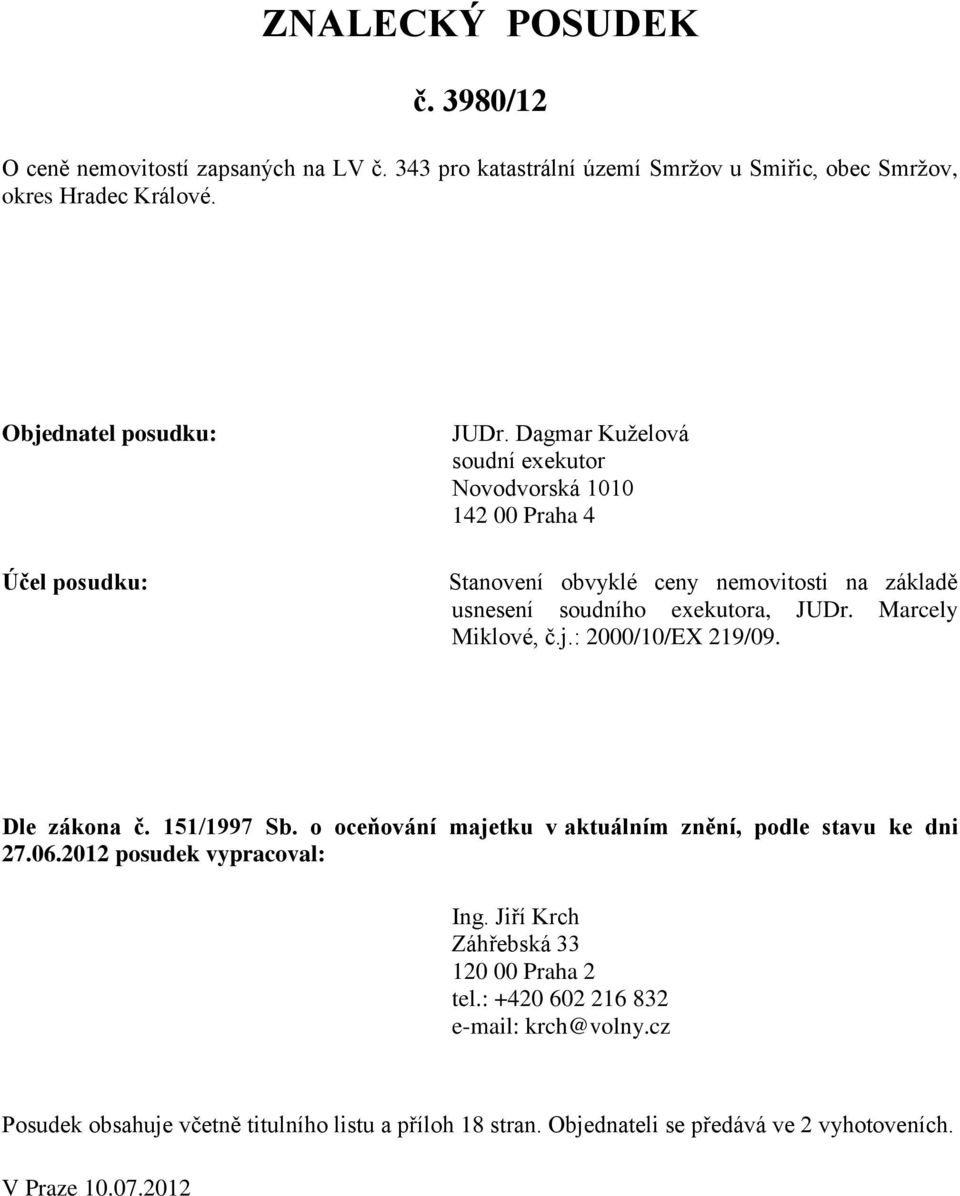 ZNALECKÝ POSUDEK

č. 3980/12

O ceně nemovitostí zapsaných na LV č. 343 pro katastrální území Smržov u Smiřic, obec Smržov, okres Hradec Králové.

Objednatel posudku:

JUDr. Dagmar Kuželová
soudní exekutor
Novodvorská 1010
142 00 Praha 4

Účel posudku:

Stanovení obvyklé ceny nemovitosti na základě usnesení soudního exekutora, JUDr. Marcely Miklové, č.j.: 2000/10/EX 219/09.

Dle zákona č. 151/1997 Sb. o oceňování majetku v aktuálním znění, podle stavu ke dni 27.06.2012 posudek vypracoval:

Ing. Jiří Krch
Záhřebská 33
120 00 Praha 2
tel.: +420 602 216 832
e-mail: krch@volny.cz

Posudek obsahuje včetně titulního listu a příloh 18 stran. Objednateli se předává ve 2 vyhotoveních.

V Praze 10.07.2012